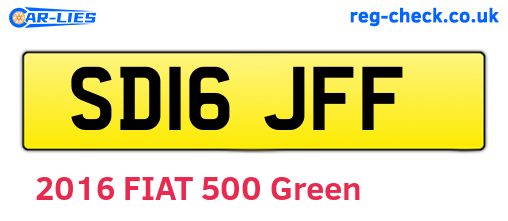 CAR-LIES

reg-check.co.uk

SD16 JFF

2016 FIAT 500 Green